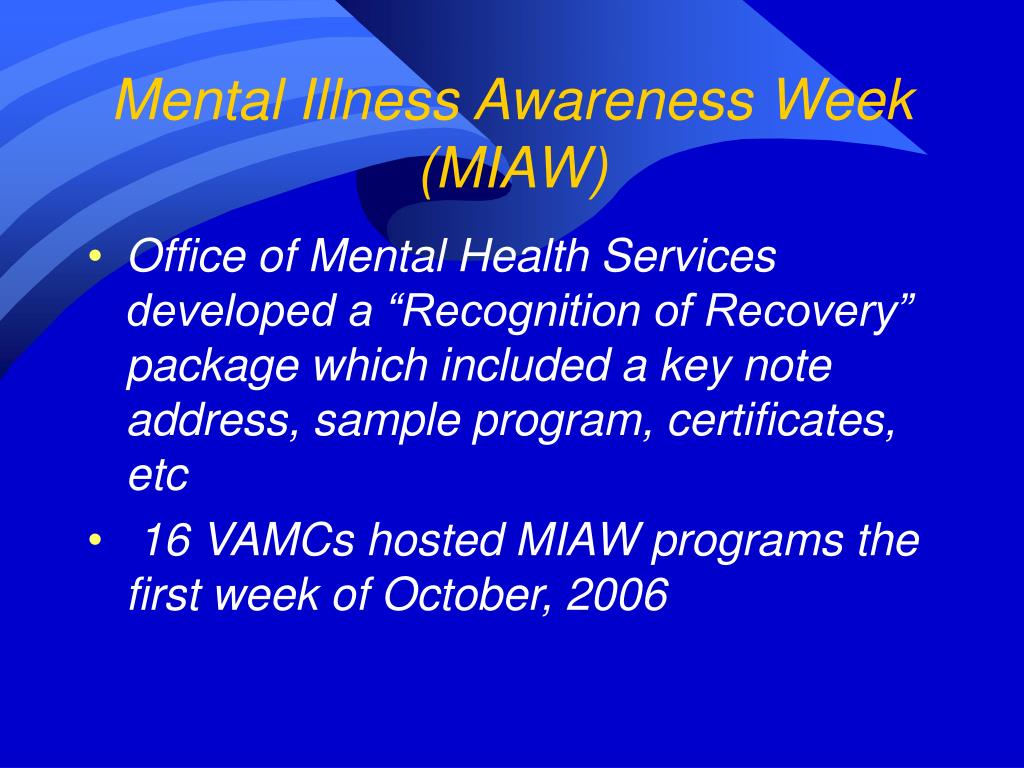 Mental Illness Awareness Week (MIAW)

• Office of Mental Health Services developed a “Recognition of Recovery” package which included a key note address, sample program, certificates, etc

• 16 VAMCs hosted MIAW programs the first week of October, 2006